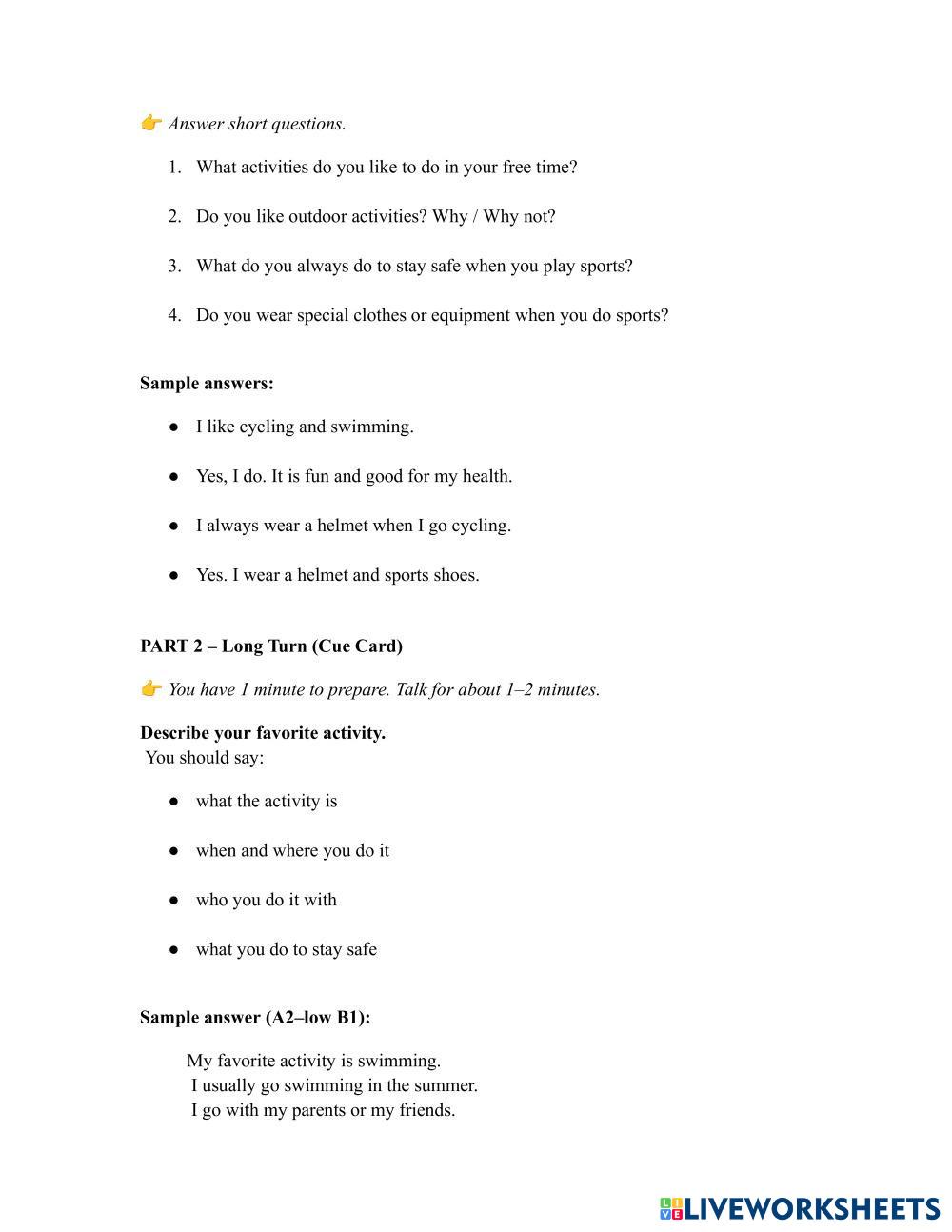 👉 Answer short questions.

1. What activities do you like to do in your free time?

2. Do you like outdoor activities? Why / Why not?

3. What do you always do to stay safe when you play sports?

4. Do you wear special clothes or equipment when you do sports?

Sample answers:

● I like cycling and swimming.

● Yes, I do. It is fun and good for my health.

● I always wear a helmet when I go cycling.

● Yes. I wear a helmet and sports shoes.

PART 2 – Long Turn (Cue Card)

👉 You have 1 minute to prepare. Talk for about 1–2 minutes.

Describe your favorite activity.
You should say:

● what the activity is

● when and where you do it

● who you do it with

● what you do to stay safe

Sample answer (A2–low B1):

My favorite activity is swimming.
I usually go swimming in the summer.
I go with my parents or my friends.

LIVEWORKSHEETS